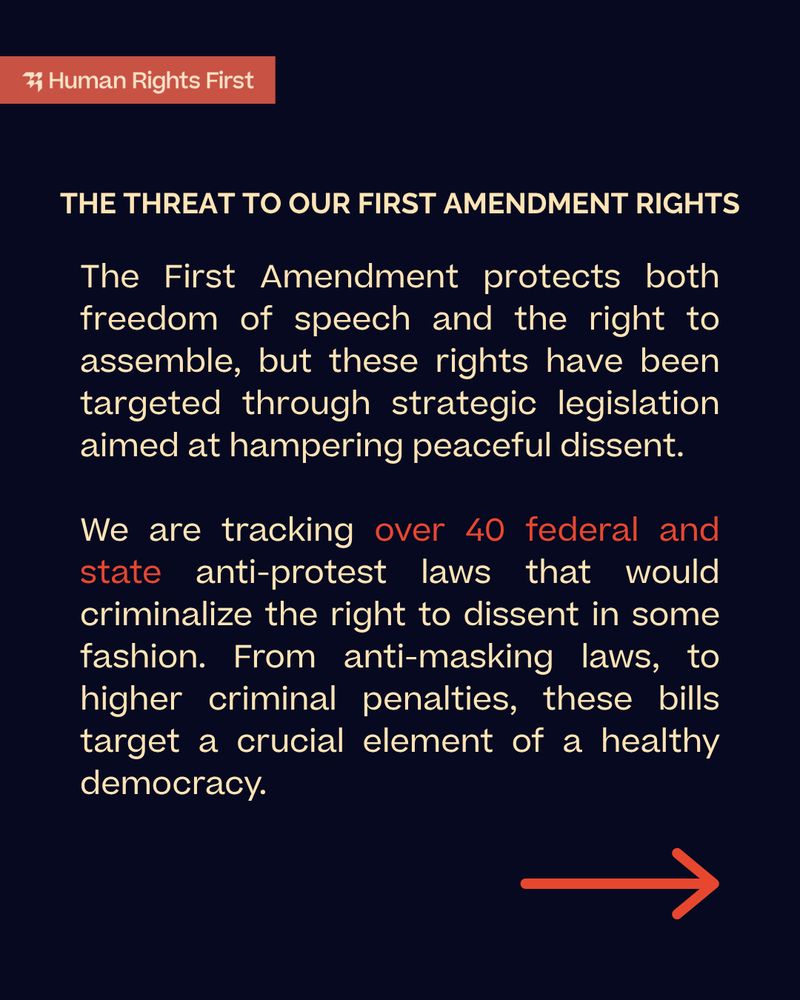 Human Rights First

THE THREAT TO OUR FIRST AMENDMENT RIGHTS

The First Amendment protects both freedom of speech and the right to assemble, but these rights have been targeted through strategic legislation aimed at hampering peaceful dissent.

We are tracking over 40 federal and state anti-protest laws that would criminalize the right to dissent in some fashion. From anti-masking laws, to higher criminal penalties, these bills target a crucial element of a healthy democracy.